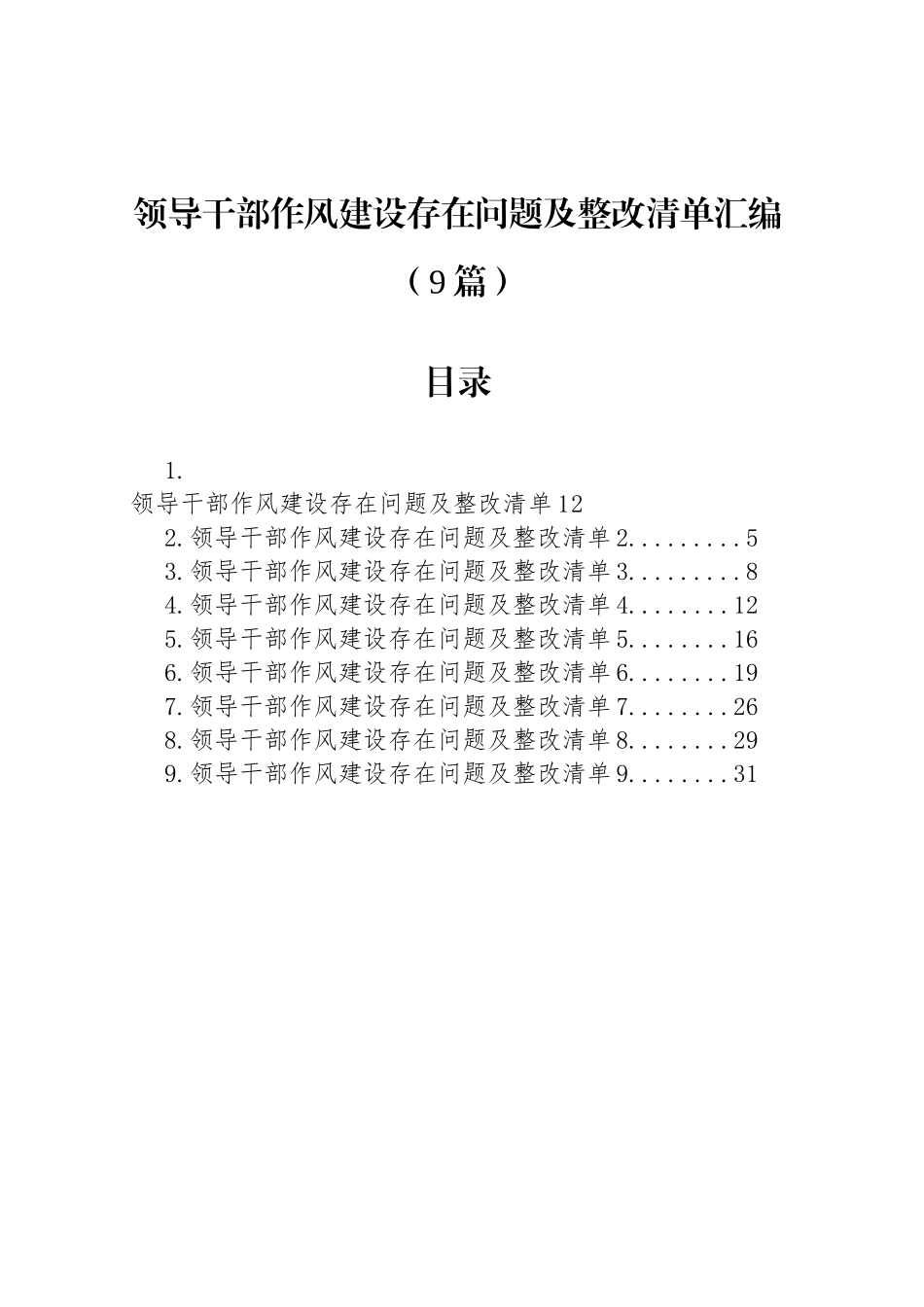 领导干部作风建设存在问题及整改清单汇编

（9篇）

目录

1.

领导干部作风建设存在问题及整改清单12

2.领导干部作风建设存在问题及整改清单2.........5

3.领导干部作风建设存在问题及整改清单3.........8

4.领导干部作风建设存在问题及整改清单4........12

5.领导干部作风建设存在问题及整改清单5........16

6.领导干部作风建设存在问题及整改清单6........19

7.领导干部作风建设存在问题及整改清单7........26

8.领导干部作风建设存在问题及整改清单8........29

9.领导干部作风建设存在问题及整改清单9........31